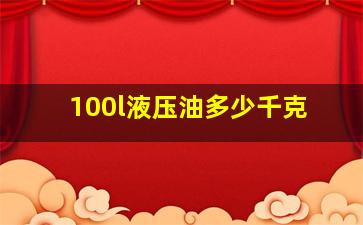 100l液压油多少千克